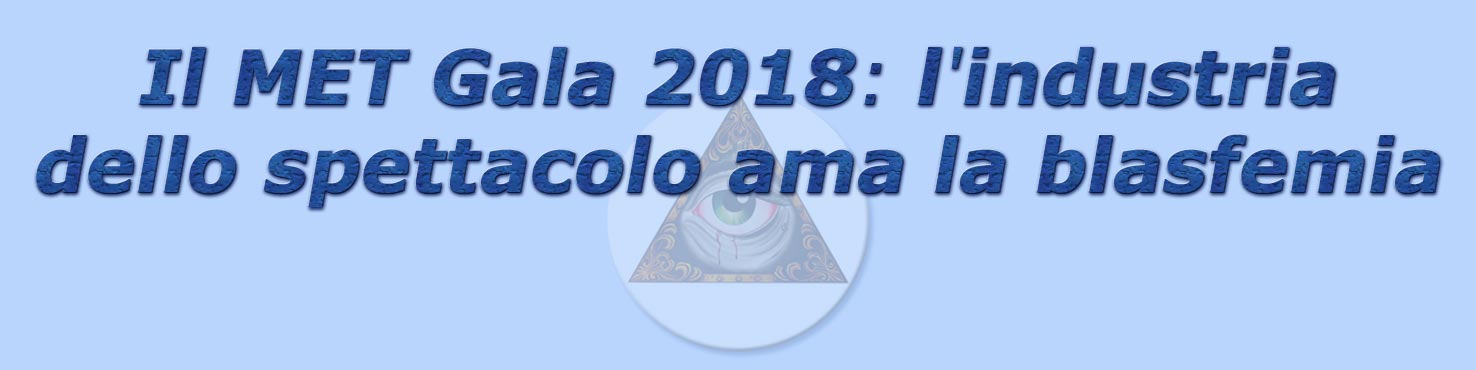 Il MET Gala 2018: l'industria dello spettacolo ama la blasfemia